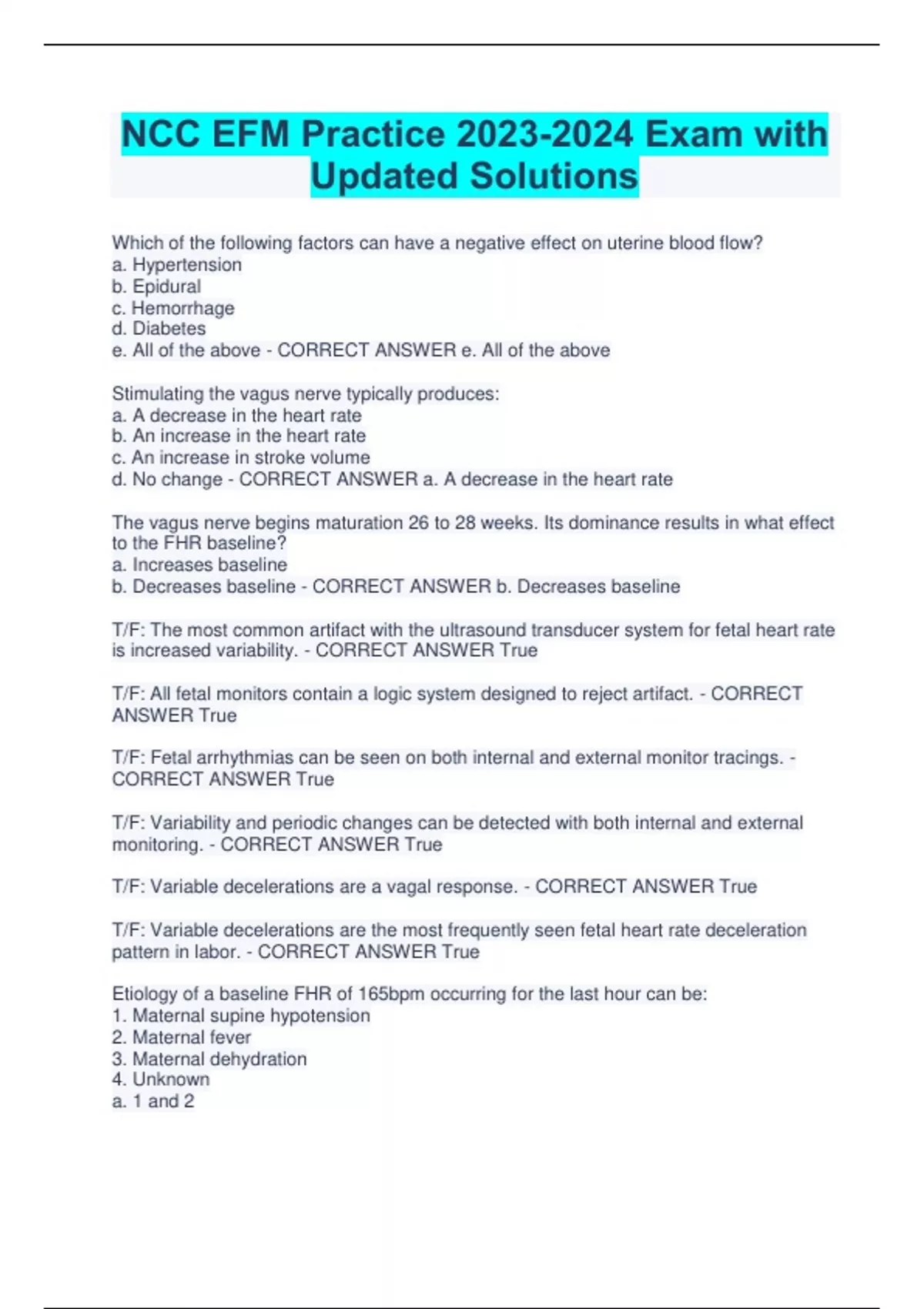 NCC EFM Practice 2023-2024 Exam with Updated Solutions

Which of the following factors can have a negative effect on uterine blood flow?
a. Hypertension
b. Epidural
c. Hemorrhage
d. Diabetes
e. All of the above - CORRECT ANSWER e. All of the above

Stimulating the vagus nerve typically produces:
a. A decrease in the heart rate
b. An increase in the heart rate
c. An increase in stroke volume
d. No change - CORRECT ANSWER a. A decrease in the heart rate

The vagus nerve begins maturation 26 to 28 weeks. Its dominance results in what effect to the FHR baseline?
a. Increases baseline
b. Decreases baseline - CORRECT ANSWER b. Decreases baseline

T/F: The most common artifact with the ultrasound transducer system for fetal heart rate is increased variability. - CORRECT ANSWER True

T/F: All fetal monitors contain a logic system designed to reject artifact. - CORRECT ANSWER True

T/F: Fetal arrhythmias can be seen on both internal and external monitor tracings. - CORRECT ANSWER True

T/F: Variability and periodic changes can be detected with both internal and external monitoring. - CORRECT ANSWER True

T/F: Variable decelerations are a vagal response. - CORRECT ANSWER True

T/F: Variable decelerations are the most frequently seen fetal heart rate deceleration pattern in labor. - CORRECT ANSWER True

Etiology of a baseline FHR of 165bpm occurring for the last hour can be:
1. Maternal supine hypotension
2. Maternal fever
3. Maternal dehydration
4. Unknown
a. 1 and 2